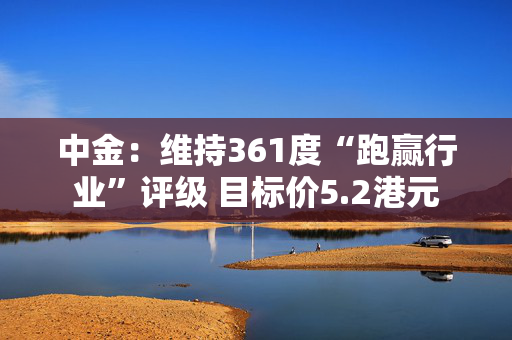 中金：维持361度“跑赢行业”评级 目标价5.2港元